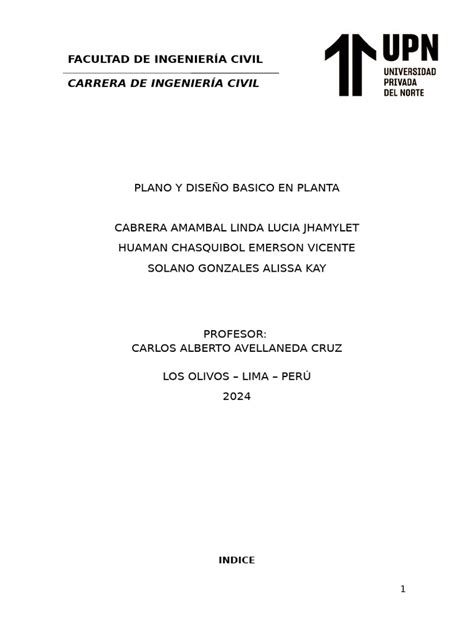 FACULTAD DE INGENIERÍA CIVIL

CARRERA DE INGENIERÍA CIVIL

UPN
UNIVERSIDAD PRIVADA DEL NORTE

PLANO Y DISEÑO BASICO EN PLANTA

CABRERA AMAMBAL LINDA LUCIA JHAMYLET
HUAMAN CHASQUIBOL EMERSON VICENTE
SOLANO GONZALES ALISSA KAY

PROFESOR:
CARLOS ALBERTO AVELLANEDA CRUZ

LOS OLIVOS – LIMA – PERÚ
2024

INDICE

1